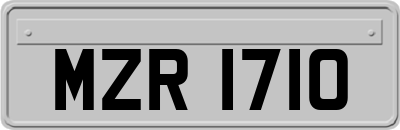 MZR 1710